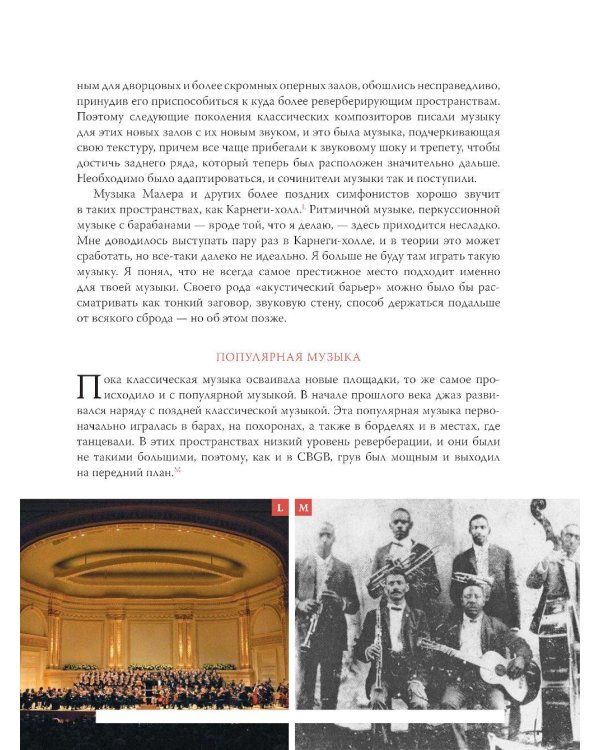 ным для дворцовых и более скромных оперных залов, обошлись несправедливо, принудив его приспособиться к куда более реверберирующим пространствам. Поэтому следующие поколения классических композиторов писали музыку для этих новых залов с их новым звуком, и это была музыка, подчеркивающая свою текстуру, причем все чаще прибегали к звуковому шоку и трепету, чтобы достичь заднего ряда, который теперь был расположен значительно дальше. Необходимо было адаптироваться, и сочинители музыки так и поступили.

Музыка Малера и других более поздних симфонистов хорошо звучит в таких пространствах, как Карнеги-холл.$^{L}$ Ритмичной музыке, перкуссионной музыке с барабанами — вроде той, что я делаю, — здесь приходится несладко. Мне доводилось выступать пару раз в Карнеги-холле, и в теории это может сработать, но все-таки далеко не идеально. Я больше не буду там играть такую музыку. Я понял, что не всегда самое престижное место подходит именно для твоей музыки. Своего рода «акустический барьер» можно было бы рассматривать как тонкий заговор, звуковую стену, способ держаться подальше от всякого сброда — но об этом позже.

ПОПУЛЯРНАЯ МУЗЫКА

Пока классическая музыка осваивала новые площадки, то же самое происходило и с популярной музыкой. В начале прошлого века джаз развивался наряду с поздней классической музыкой. Эта популярная музыка первоначально игралась в барах, на похоронах, а также в борделях и в местах, где танцевали. В этих пространствах низкий уровень реверберации, и они были не такими большими, поэтому, как и в CBGB, грув был мощным и выходил на передний план.$^{M}$

L

M